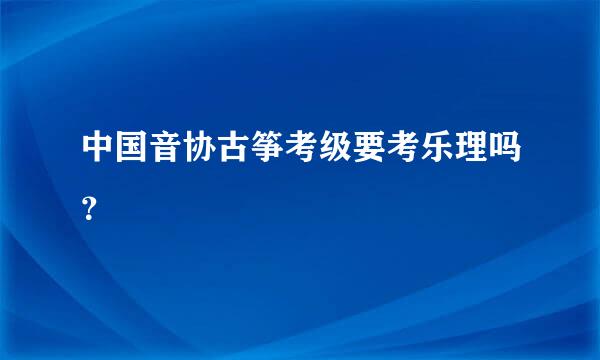 中国音协古筝考级要考乐理吗?